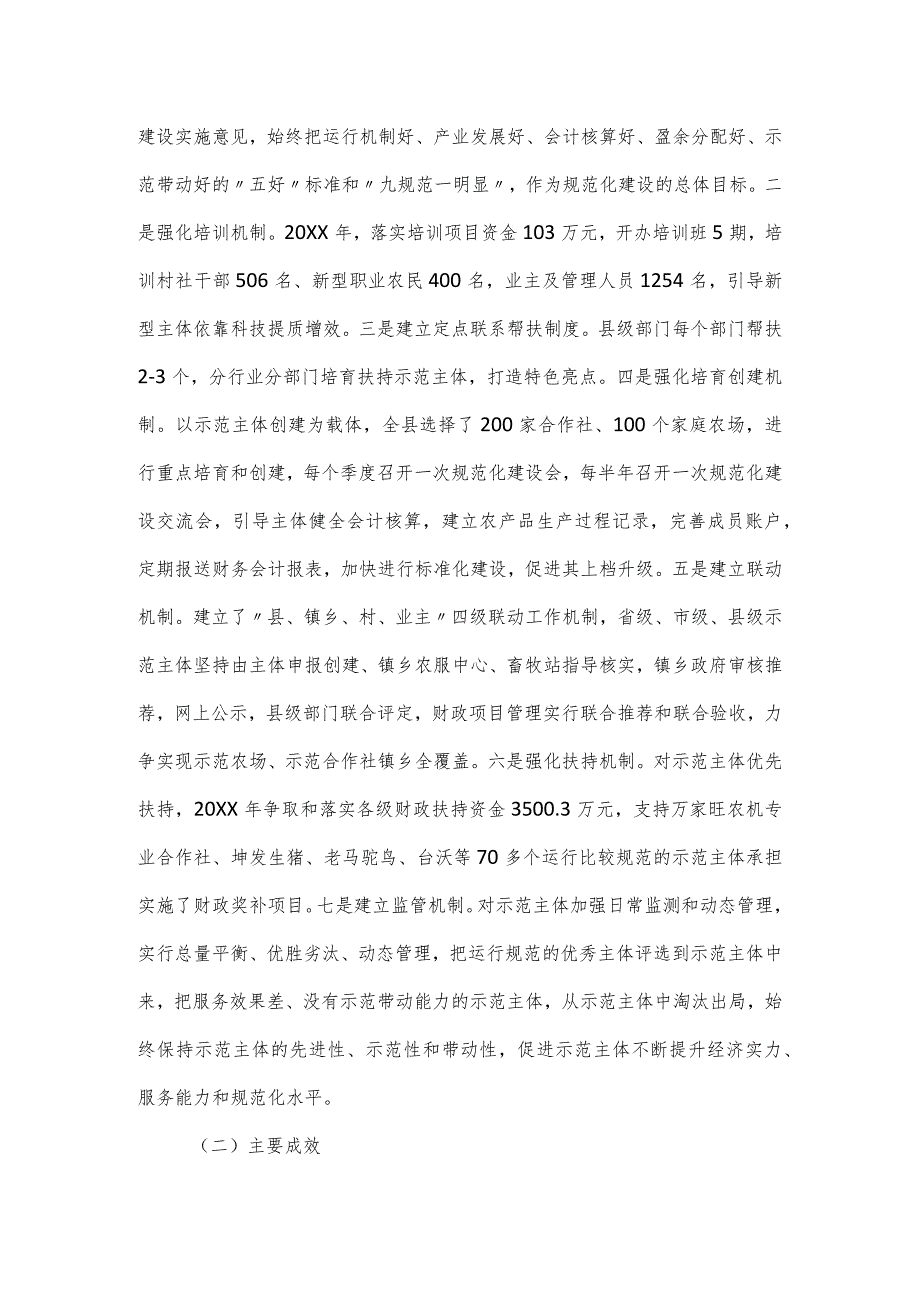 建设实施意见，始终把运行机制好、产业发展好、会计核算好、盈余分配好、示范带动好的〃五好〃标准和〃九规范一明显〃，作为规范化建设的总体目标。二是强化培训机制。20XX年，落实培训项目资金103万元，开办培训班5期，培训村社干部506名、新型职业农民400名，业主及管理人员1254名，引导新型主体依靠科技提质增效。三是建立定点联系帮扶制度。县级部门每个部门帮扶2-3个，分行业分部门培育扶持示范主体，打造特色亮点。四是强化培育创建机制。以示范主体创建为载体，全县选择了200家合作社、100个家庭农场，进行重点培育和创建，每个季度召开一次规范化建设会，每半年召开一次规范化建设交流会，引导主体健全会计核算，建立农产品生产过程记录，完善成员账户，定期报送财务会计报表，加快进行标准化建设，促进其上档升级。五是建立联动机制。建立了〃县、镇乡、村、业主〃四级联动工作机制，省级、市级、县级示范主体坚持由主体申报创建、镇乡农服中心、畜牧站指导核实，镇乡政府审核推荐，网上公示，县级部门联合评定，财政项目管理实行联合推荐和联合验收，力争实现示范农场、示范合作社镇乡全覆盖。六是强化扶持机制。对示范主体优先扶持，20XX年争取和落实各级财政扶持资金3500.3万元，支持万家旺农机专业合作社、坤发生猪、老马驼鸟、台沃等70多个运行比较规范的示范主体承担实施了财政奖补项目。七是建立监管机制。对示范主体加强日常监测和动态管理，实行总量平衡、优胜劣汰、动态管理，把运行规范的优秀主体评选到示范主体中来，把服务效果差、没有示范带动能力的示范主体，从示范主体中淘汰出局，始终保持示范主体的先进性、示范性和带动性，促进示范主体不断提升经济实力、服务能力和规范化水平。

（二）主要成效